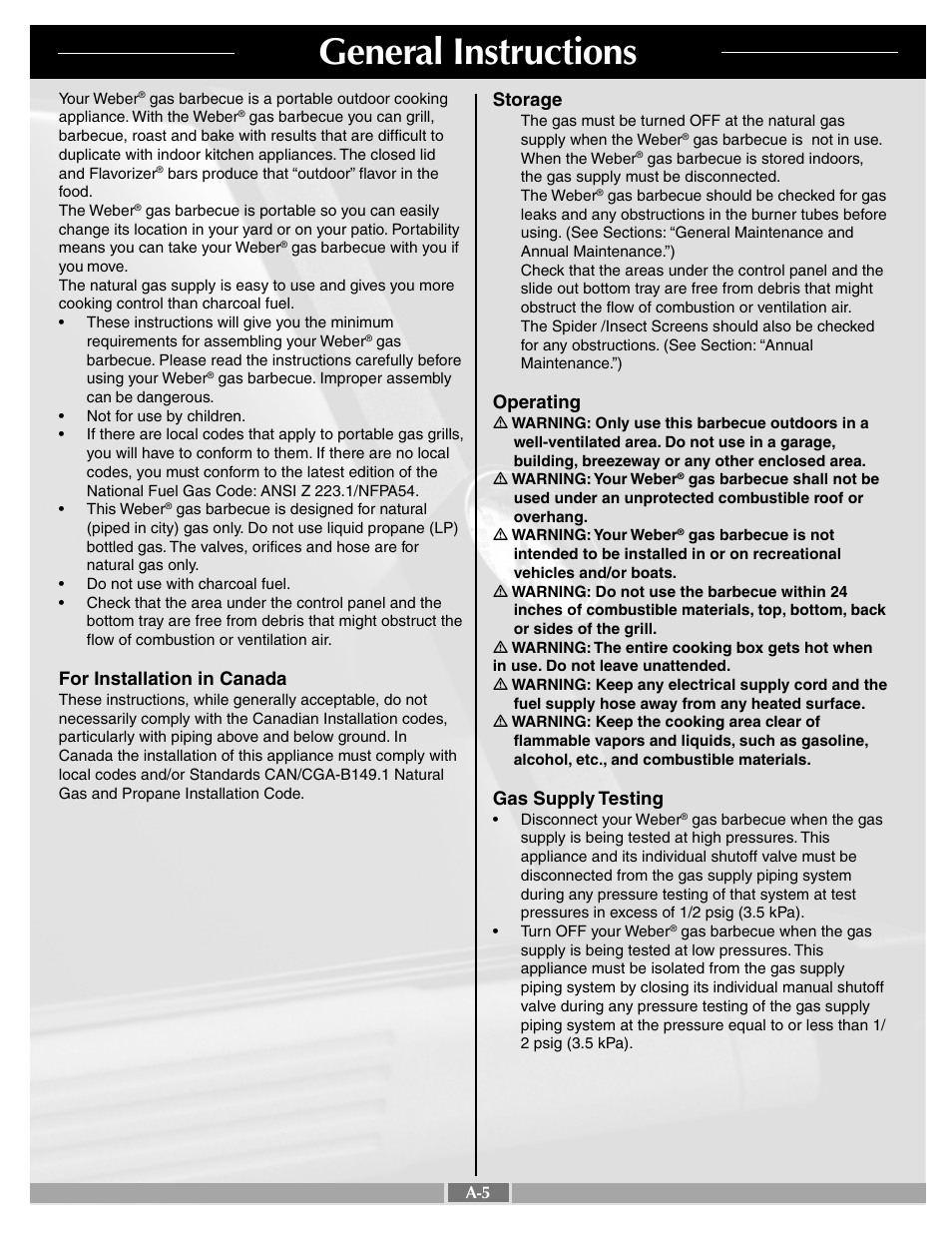 General Instructions

Your Weber® gas barbecue is a portable outdoor cooking appliance. With the Weber® gas barbecue you can grill, barbecue, roast and bake with results that are difficult to duplicate with indoor kitchen appliances. The closed lid and Flavorizer® bars produce that “outdoor” flavor in the food.
The Weber® gas barbecue is portable so you can easily change its location in your yard or on your patio. Portability means you can take your Weber® gas barbecue with you if you move.
The natural gas supply is easy to use and gives you more cooking control than charcoal fuel.
• These instructions will give you the minimum requirements for assembling your Weber® gas barbecue. Please read the instructions carefully before using your Weber® gas barbecue. Improper assembly can be dangerous.
• Not for use by children.
• If there are local codes that apply to portable gas grills, you will have to conform to them. If there are no local codes, you must conform to the latest edition of the National Fuel Gas Code: ANSI Z 223.1/NFPA54.
• This Weber® gas barbecue is designed for natural (piped in city) gas only. Do not use liquid propane (LP) bottled gas. The valves, orifices and hose are for natural gas only.
• Do not use with charcoal fuel.
• Check that the area under the control panel and the bottom tray are free from debris that might obstruct the flow of combustion or ventilation air.

For Installation in Canada
These instructions, while generally acceptable, do not necessarily comply with the Canadian Installation codes, particularly with piping above and below ground. In Canada the installation of this appliance must comply with local codes and/or Standards CAN/CGA-B149.1 Natural Gas and Propane Installation Code.

Storage
The gas must be turned OFF at the natural gas supply when the Weber® gas barbecue is not in use.
When the Weber® gas barbecue is stored indoors, the gas supply must be disconnected.
The Weber® gas barbecue should be checked for gas leaks and any obstructions in the burner tubes before using. (See Sections: “General Maintenance and Annual Maintenance.”)
Check that the areas under the control panel and the slide out bottom tray are free from debris that might obstruct the flow of combustion or ventilation air.
The Spider /Insect Screens should also be checked for any obstructions. (See Section: “Annual Maintenance.”)

Operating
⚠ WARNING: Only use this barbecue outdoors in a well-ventilated area. Do not use in a garage, building, breezeway or any other enclosed area.
⚠ WARNING: Your Weber® gas barbecue shall not be used under an unprotected combustible roof or overhang.
⚠ WARNING: Your Weber® gas barbecue is not intended to be installed in or on recreational vehicles and/or boats.
⚠ WARNING: Do not use the barbecue within 24 inches of combustible materials, top, bottom, back or sides of the grill.
⚠ WARNING: The entire cooking box gets hot when in use. Do not leave unattended.
⚠ WARNING: Keep any electrical supply cord and the fuel supply hose away from any heated surface.
⚠ WARNING: Keep the cooking area clear of flammable vapors and liquids, such as gasoline, alcohol, etc., and combustible materials.

Gas Supply Testing
• Disconnect your Weber® gas barbecue when the gas supply is being tested at high pressures. This appliance and its individual shutoff valve must be disconnected from the gas supply piping system during any pressure testing of that system at test pressures in excess of 1/2 psig (3.5 kPa).
• Turn OFF your Weber® gas barbecue when the gas supply is being tested at low pressures. This appliance must be isolated from the gas supply piping system by closing its individual manual shutoff valve during any pressure testing of the gas supply piping system at the pressure equal to or less than 1/2 psig (3.5 kPa).

A-5